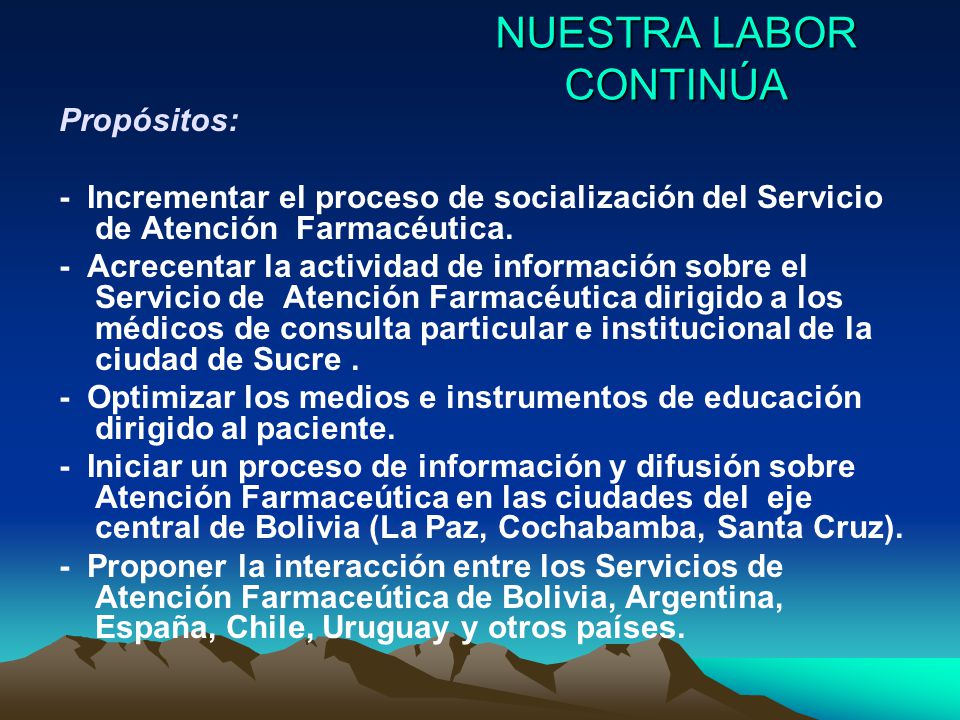 NUESTRA LABOR CONTINÚA

Propósitos:

- Incrementar el proceso de socialización del Servicio de Atención Farmacéutica.

- Acrecentar la actividad de información sobre el Servicio de Atención Farmacéutica dirigido a los médicos de consulta particular e institucional de la ciudad de Sucre .

- Optimizar los medios e instrumentos de educación dirigido al paciente.

- Iniciar un proceso de información y difusión sobre Atención Farmaceútica en las ciudades del eje central de Bolivia (La Paz, Cochabamba, Santa Cruz).

- Proponer la interacción entre los Servicios de Atención Farmaceútica de Bolivia, Argentina, España, Chile, Uruguay y otros países.